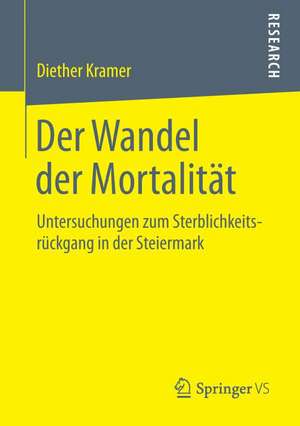 RESEARCH

Diether Kramer

Der Wandel der Mortalität

Untersuchungen zum Sterblichkeitsrückgang in der Steiermark

Springer VS